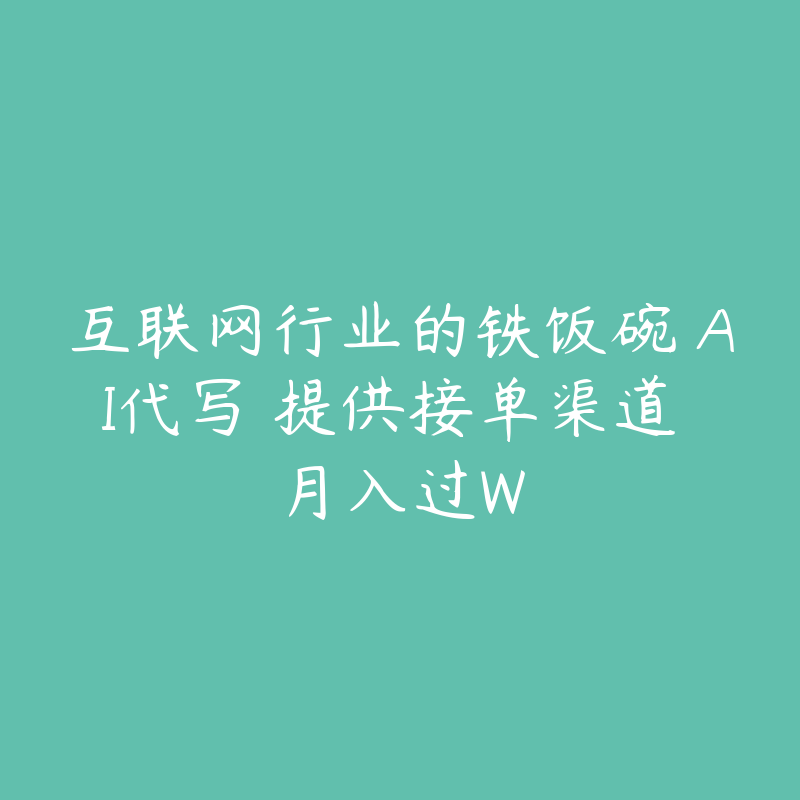 互联网行业的铁饭碗 AI代写 提供接单渠道 月入过W